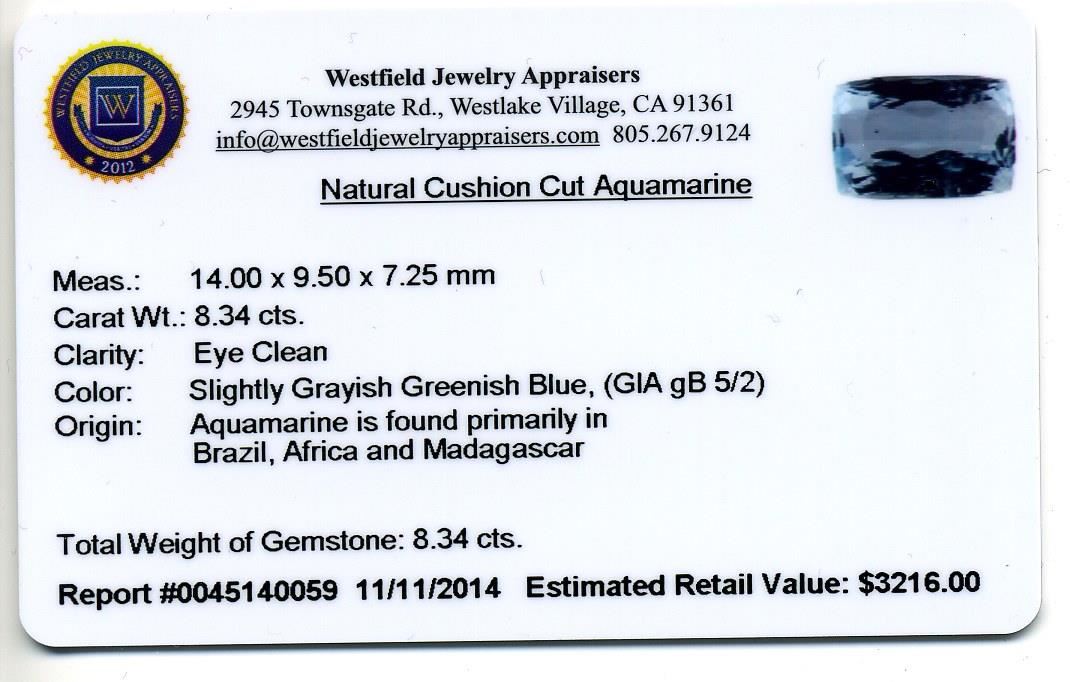 WESTFIELD JEWELRY APPRAISERS
W
2012

Westfield Jewelry Appraisers
2945 Townsgate Rd., Westlake Village, CA 91361
info@westfieldjewelryappraisers.com 805.267.9124

Natural Cushion Cut Aquamarine

Meas.: 14.00 x 9.50 x 7.25 mm
Carat Wt.: 8.34 cts.
Clarity: Eye Clean
Color: Slightly Grayish Greenish Blue, (GIA gB 5/2)
Origin: Aquamarine is found primarily in Brazil, Africa and Madagascar

Total Weight of Gemstone: 8.34 cts.

Report #0045140059 11/11/2014 Estimated Retail Value: $3216.00